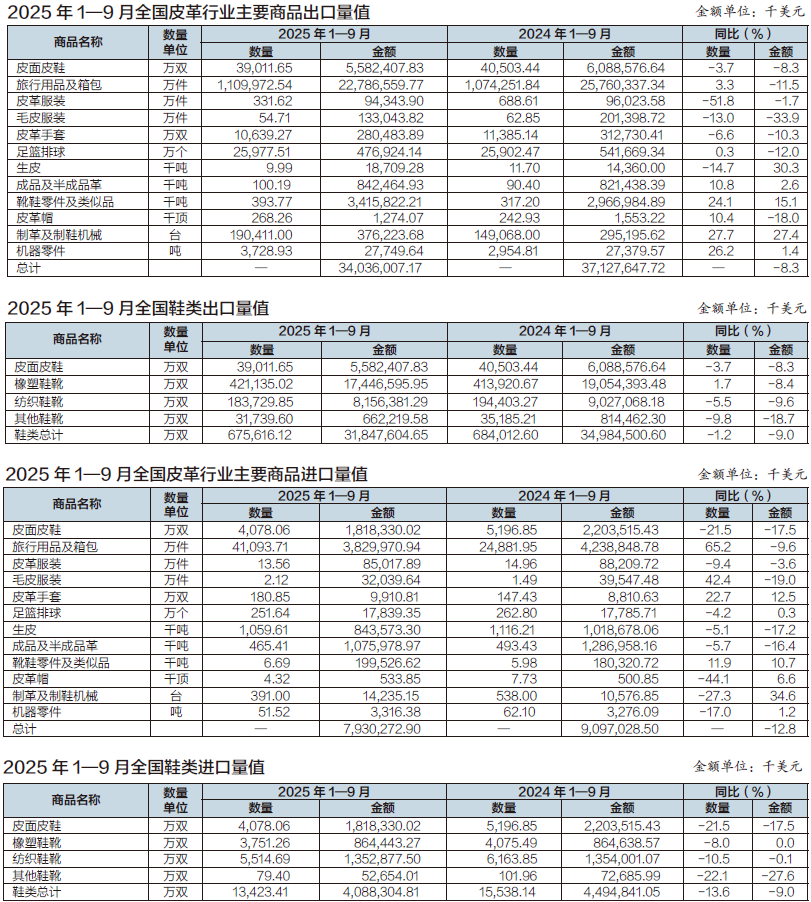 2025 年 1—9 月全国皮革行业主要商品出口量值

金额单位：千美元

| 商品名称 | 数量单位 | 2025 年 1—9 月 数量 | 2025 年 1—9 月 金额 | 2024 年 1—9 月 数量 | 2024 年 1—9 月 金额 | 同比（%）数量 | 同比（%）金额 |
|---|---|---|---|---|---|---|---|
| 皮面皮鞋 | 万双 | 39,011.65 | 5,582,407.83 | 40,503.44 | 6,088,576.64 | -3.7 | -8.3 |
| 旅行用品及箱包 | 万件 | 1,109,972.54 | 22,786,559.77 | 1,074,251.84 | 25,760,337.34 | 3.3 | -11.5 |
| 皮革服装 | 万件 | 331.62 | 94,343.90 | 688.61 | 96,023.58 | -51.8 | -1.7 |
| 毛皮服装 | 万件 | 54.71 | 133,043.82 | 62.85 | 201,398.72 | -13.0 | -33.9 |
| 皮革手套 | 万双 | 10,639.27 | 280,483.89 | 11,385.14 | 312,730.41 | -6.6 | -10.3 |
| 足篮排球 | 万个 | 25,977.51 | 476,924.14 | 25,902.47 | 541,669.34 | 0.3 | -12.0 |
| 生皮 | 千吨 | 9.99 | 18,709.28 | 11.70 | 14,360.00 | -14.7 | 30.3 |
| 成品及半成品革 | 千吨 | 100.19 | 842,464.93 | 90.40 | 821,438.39 | 10.8 | 2.6 |
| 靴鞋零件及类似品 | 千吨 | 393.77 | 3,415,822.21 | 317.20 | 2,966,984.89 | 24.1 | 15.1 |
| 皮革帽 | 千顶 | 268.26 | 1,274.07 | 242.93 | 1,553.22 | 10.4 | -18.0 |
| 制革及制鞋机械 | 台 | 190,411.00 | 376,223.68 | 149,068.00 | 295,195.62 | 27.7 | 27.4 |
| 机器零件 | 吨 | 3,728.93 | 27,749.64 | 2,954.81 | 27,379.57 | 26.2 | 1.4 |
| 总计 |  | — | 34,036,007.17 | — | 37,127,647.72 | — | -8.3 |

2025 年 1—9 月全国鞋类出口量值

金额单位：千美元

| 商品名称 | 数量单位 | 2025 年 1—9 月 数量 | 2025 年 1—9 月 金额 | 2024 年 1—9 月 数量 | 2024 年 1—9 月 金额 | 同比（%）数量 | 同比（%）金额 |
|---|---|---|---|---|---|---|---|
| 皮面皮鞋 | 万双 | 39,011.65 | 5,582,407.83 | 40,503.44 | 6,088,576.64 | -3.7 | -8.3 |
| 橡塑鞋靴 | 万双 | 421,135.02 | 17,446,595.95 | 413,920.67 | 19,054,393.48 | 1.7 | -8.4 |
| 纺织鞋靴 | 万双 | 183,729.85 | 8,156,381.29 | 194,403.27 | 9,027,068.18 | -5.5 | -9.6 |
| 其他鞋靴 | 万双 | 31,739.60 | 662,219.58 | 35,185.21 | 814,462.30 | -9.8 | -18.7 |
| 鞋类总计 | 万双 | 675,616.12 | 31,847,604.65 | 684,012.60 | 34,984,500.60 | -1.2 | -9.0 |

2025 年 1—9 月全国皮革行业主要商品进口量值

金额单位：千美元

| 商品名称 | 数量单位 | 2025 年 1—9 月 数量 | 2025 年 1—9 月 金额 | 2024 年 1—9 月 数量 | 2024 年 1—9 月 金额 | 同比（%）数量 | 同比（%）金额 |
|---|---|---|---|---|---|---|---|
| 皮面皮鞋 | 万双 | 4,078.06 | 1,818,330.02 | 5,196.85 | 2,203,515.43 | -21.5 | -17.5 |
| 旅行用品及箱包 | 万件 | 41,093.71 | 3,829,970.94 | 24,881.95 | 4,238,848.78 | 65.2 | -9.6 |
| 皮革服装 | 万件 | 13.56 | 85,017.89 | 14.96 | 88,209.72 | -9.4 | -3.6 |
| 毛皮服装 | 万件 | 2.12 | 32,039.64 | 1.49 | 39,547.48 | 42.4 | -19.0 |
| 皮革手套 | 万双 | 180.85 | 9,910.81 | 147.43 | 8,810.63 | 22.7 | 12.5 |
| 足篮排球 | 万个 | 251.64 | 17,839.35 | 262.80 | 17,785.71 | -4.2 | 0.3 |
| 生皮 | 千吨 | 1,059.61 | 843,573.30 | 1,116.21 | 1,018,678.06 | -5.1 | -17.2 |
| 成品及半成品革 | 千吨 | 465.41 | 1,075,978.97 | 493.43 | 1,286,958.16 | -5.7 | -16.4 |
| 靴鞋零件及类似品 | 千吨 | 6.69 | 199,526.62 | 5.98 | 180,320.72 | 11.9 | 10.7 |
| 皮革帽 | 千顶 | 4.32 | 533.85 | 7.73 | 500.85 | -44.1 | 6.6 |
| 制革及制鞋机械 | 台 | 391.00 | 14,235.15 | 538.00 | 10,576.85 | -27.3 | 34.6 |
| 机器零件 | 吨 | 51.52 | 3,316.38 | 62.10 | 3,276.09 | -17.0 | 1.2 |
| 总计 |  | — | 7,930,272.90 | — | 9,097,028.50 | — | -12.8 |

2025 年 1—9 月全国鞋类进口量值

金额单位：千美元

| 商品名称 | 数量单位 | 2025 年 1—9 月 数量 | 2025 年 1—9 月 金额 | 2024 年 1—9 月 数量 | 2024 年 1—9 月 金额 | 同比（%）数量 | 同比（%）金额 |
|---|---|---|---|---|---|---|---|
| 皮面皮鞋 | 万双 | 4,078.06 | 1,818,330.02 | 5,196.85 | 2,203,515.43 | -21.5 | -17.5 |
| 橡塑鞋靴 | 万双 | 3,751.26 | 864,443.27 | 4,075.49 | 864,638.57 | -8.0 | 0.0 |
| 纺织鞋靴 | 万双 | 5,514.69 | 1,352,877.50 | 6,163.85 | 1,354,001.07 | -10.5 | -0.1 |
| 其他鞋靴 | 万双 | 79.40 | 52,654.01 | 101.96 | 72,685.99 | -22.1 | -27.6 |
| 鞋类总计 | 万双 | 13,423.41 | 4,088,304.81 | 15,538.14 | 4,494,841.05 | -13.6 | -9.0 |